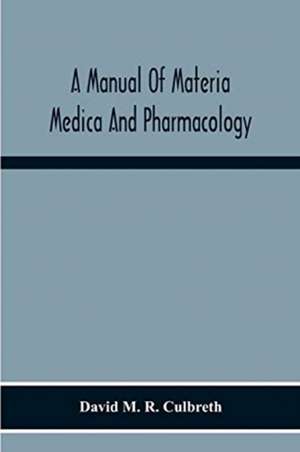 A Manual Of Materia Medica And Pharmacology

David M. R. Culbreth